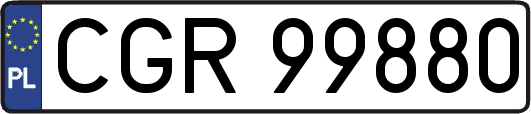 PL
CGR 99880